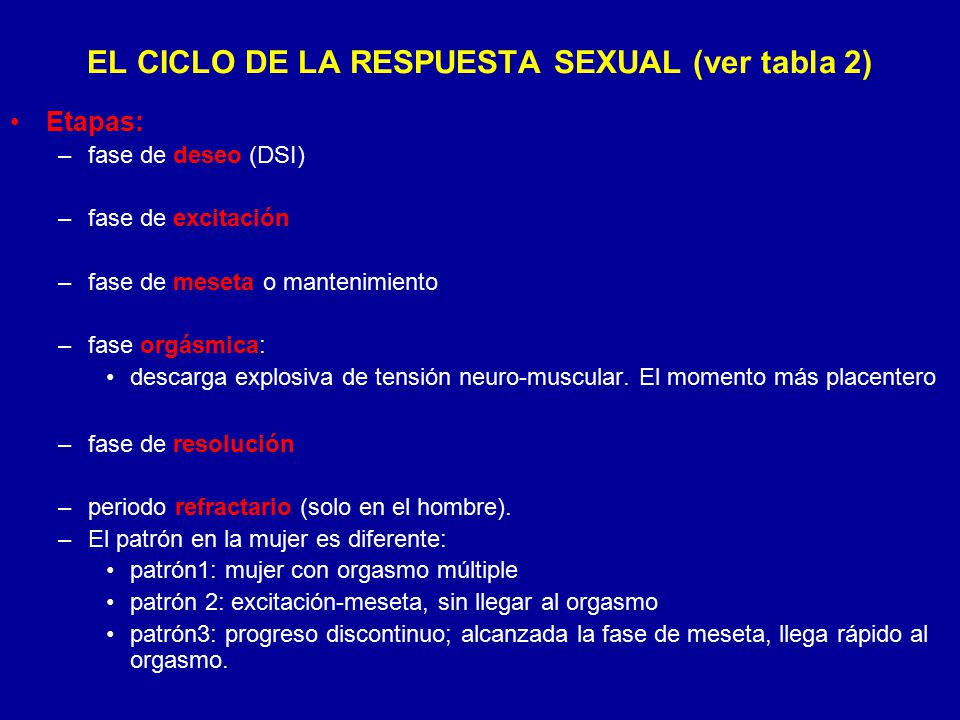 EL CICLO DE LA RESPUESTA SEXUAL (ver tabla 2)

• Etapas:
– fase de deseo (DSI)

– fase de excitación

– fase de meseta o mantenimiento

– fase orgásmica:
• descarga explosiva de tensión neuro-muscular. El momento más placentero

– fase de resolución

– periodo refractario (solo en el hombre).
– El patrón en la mujer es diferente:
• patrón1: mujer con orgasmo múltiple
• patrón 2: excitación-meseta, sin llegar al orgasmo
• patrón3: progreso discontinuo; alcanzada la fase de meseta, llega rápido al orgasmo.